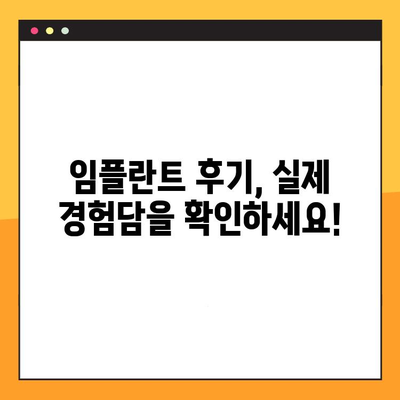 임플란트 후기, 실제 경험담을 확인하세요!